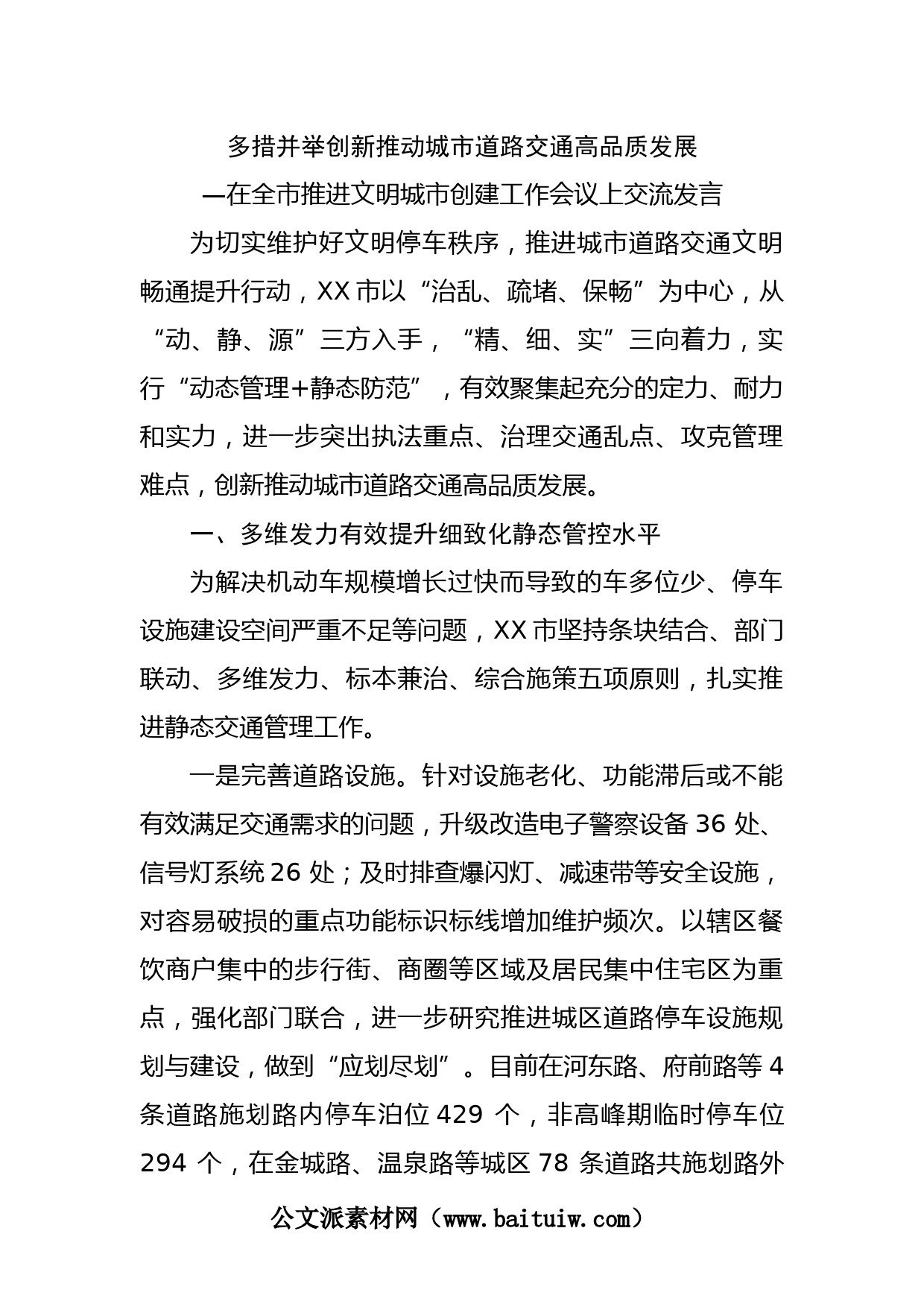 多措并举创新推动城市道路交通高品质发展

—在全市推进文明城市创建工作会议上交流发言

为切实维护好文明停车秩序，推进城市道路交通文明畅通提升行动，XX市以“治乱、疏堵、保畅”为中心，从“动、静、源”三方入手，“精、细、实”三向着力，实行“动态管理+静态防范”，有效聚集起充分的定力、耐力和实力，进一步突出执法重点、治理交通乱点、攻克管理难点，创新推动城市道路交通高品质发展。

一、多维发力有效提升细致化静态管控水平

为解决机动车规模增长过快而导致的车多位少、停车设施建设空间严重不足等问题，XX市坚持条块结合、部门联动、多维发力、标本兼治、综合施策五项原则，扎实推进静态交通管理工作。

一是完善道路设施。针对设施老化、功能滞后或不能有效满足交通需求的问题，升级改造电子警察设备36处、信号灯系统26处；及时排查爆闪灯、减速带等安全设施，对容易破损的重点功能标识标线增加维护频次。以辖区餐饮商户集中的步行街、商圈等区域及居民集中住宅区为重点，强化部门联合，进一步研究推进城区道路停车设施规划与建设，做到“应划尽划”。目前在河东路、府前路等4条道路施划路内停车泊位429个，非高峰期临时停车位294个，在金城路、温泉路等城区78条道路共施划路外

公文派素材网（www.baituiw.com）